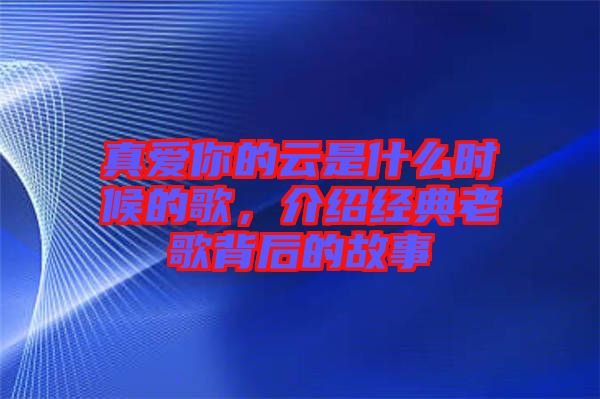 真爱你的云是什么时候的歌，介绍经典老歌背后的故事